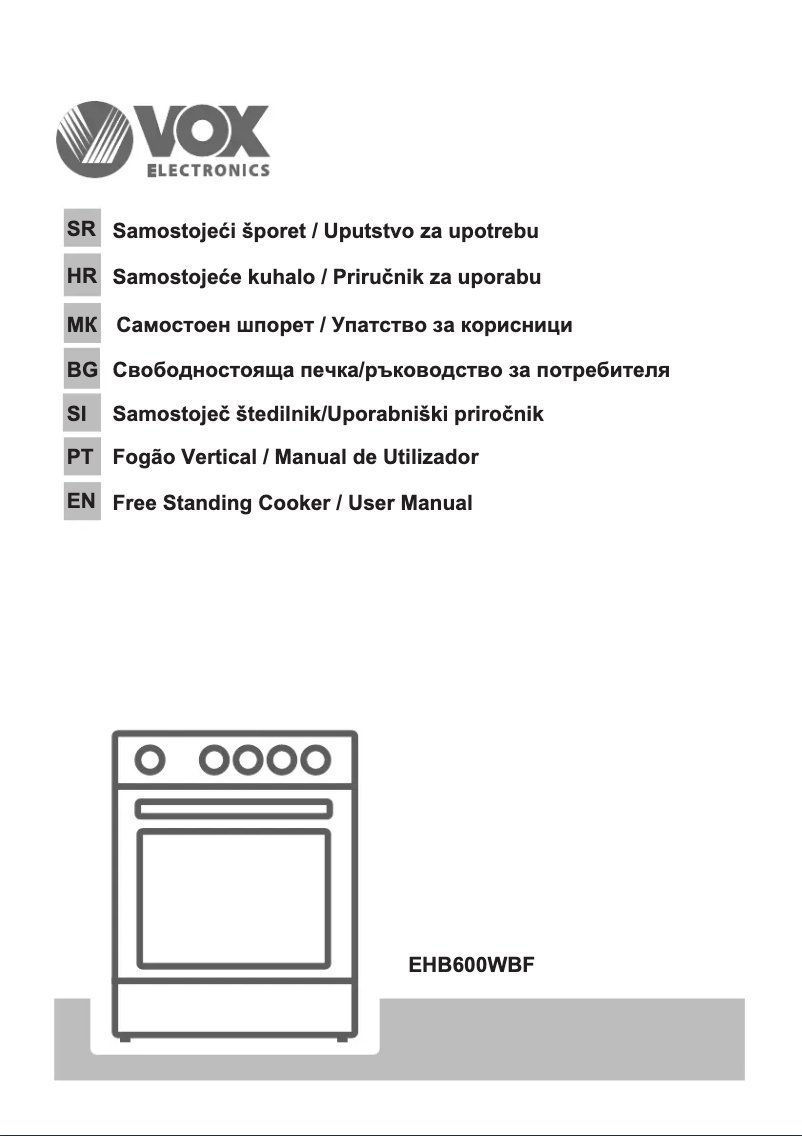 VOX
ELECTRONICS

SR Samostojeći šporet / Uputstvo za upotrebu
HR Samostojeće kuhalo / Priručnik za uporabu
MK Самостоен шпорет / Упатство за корисници
BG Свободностояща печка/ръководство за потребителя
SI Samostoječ štedilnik/Uporabniški priročnik
PT Fogão Vertical / Manual de Utilizador
EN Free Standing Cooker / User Manual

EHB600WBF